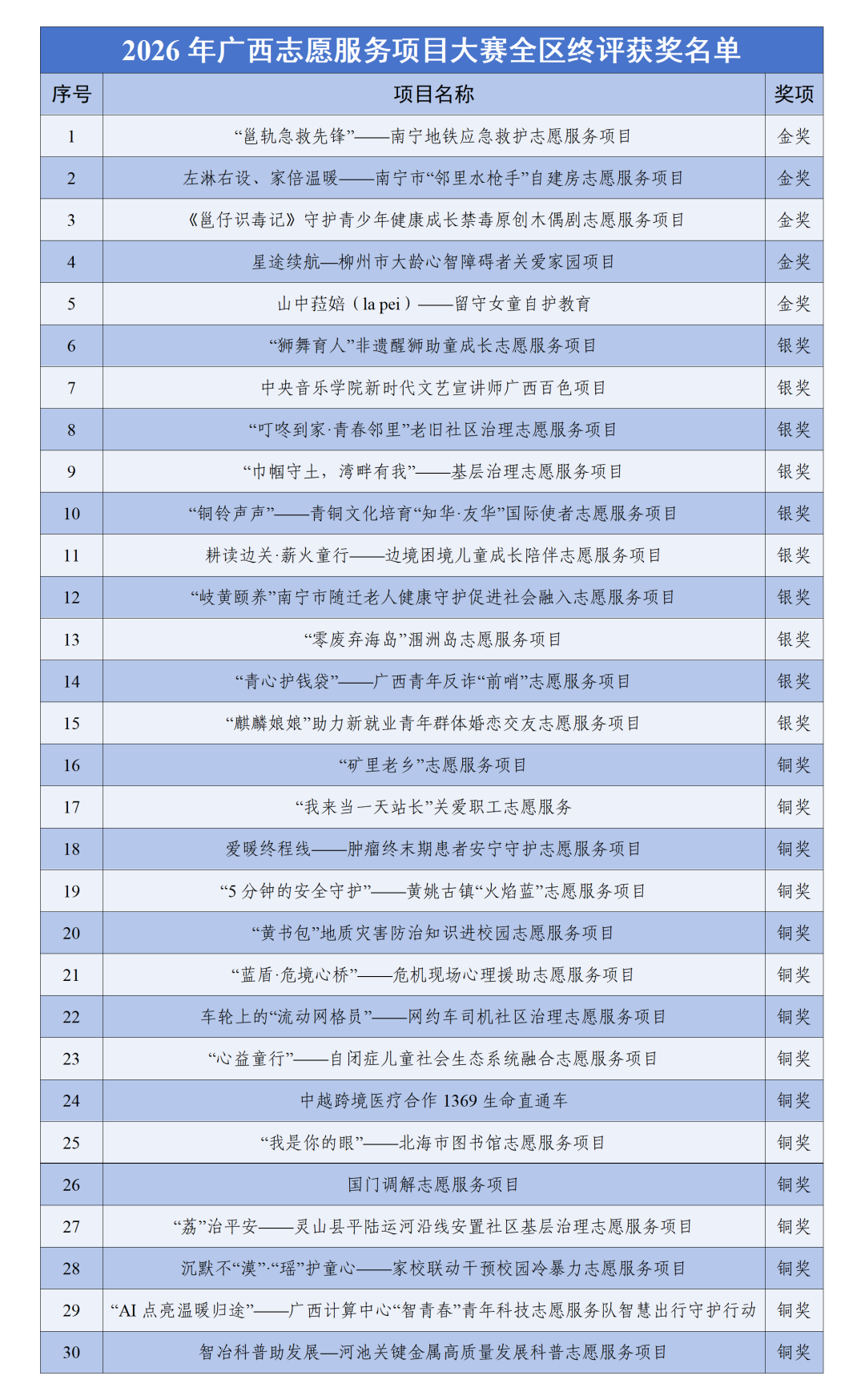 2026 年广西志愿服务项目大赛全区终评获奖名单

| 序号 | 项目名称 | 奖项 |
|---|---|---|
| 1 | “邕轨急救先锋”——南宁地铁应急救护志愿服务项目 | 金奖 |
| 2 | 左淋右设、家倍温暖——南宁市“邻里水枪手”自建房志愿服务项目 | 金奖 |
| 3 | 《邕仔识毒记》守护青少年健康成长禁毒原创木偶剧志愿服务项目 | 金奖 |
| 4 | 星途续航—柳州市大龄心智障碍者关爱家园项目 | 金奖 |
| 5 | 山中菈婄（la pei）——留守女童自护教育 | 金奖 |
| 6 | “狮舞育人”非遗醒狮助童成长志愿服务项目 | 银奖 |
| 7 | 中央音乐学院新时代文艺宣讲师广西百色项目 | 银奖 |
| 8 | “叮咚到家·青春邻里”老旧社区治理志愿服务项目 | 银奖 |
| 9 | “巾帼守土，湾畔有我”——基层治理志愿服务项目 | 银奖 |
| 10 | “铜铃声声”——青铜文化培育“知华·友华”国际使者志愿服务项目 | 银奖 |
| 11 | 耕读边关·薪火童行——边境困境儿童成长陪伴志愿服务项目 | 银奖 |
| 12 | “岐黄颐养”南宁市随迁老人健康守护促进社会融入志愿服务项目 | 银奖 |
| 13 | “零废弃海岛”涠洲岛志愿服务项目 | 银奖 |
| 14 | “青心护钱袋”——广西青年反诈“前哨”志愿服务项目 | 银奖 |
| 15 | “麒麟娘娘”助力新就业青年群体婚恋交友志愿服务项目 | 银奖 |
| 16 | “矿里老乡”志愿服务项目 | 铜奖 |
| 17 | “我来当一天站长”关爱职工志愿服务 | 铜奖 |
| 18 | 爱暖终程线——肿瘤终末期患者安宁守护志愿服务项目 | 铜奖 |
| 19 | “5 分钟的安全守护”——黄姚古镇“火焰蓝”志愿服务项目 | 铜奖 |
| 20 | “黄书包”地质灾害防治知识进校园志愿服务项目 | 铜奖 |
| 21 | “蓝盾·危境心桥”——危机现场心理援助志愿服务项目 | 铜奖 |
| 22 | 车轮上的“流动网格员”——网约车司机社区治理志愿服务项目 | 铜奖 |
| 23 | “心益童行”——自闭症儿童社会生态系统融合志愿服务项目 | 铜奖 |
| 24 | 中越跨境医疗合作 1369 生命直通车 | 铜奖 |
| 25 | “我是你的眼”——北海市图书馆志愿服务项目 | 铜奖 |
| 26 | 国门调解志愿服务项目 | 铜奖 |
| 27 | “荔”治平安——灵山县平陆运河沿线安置社区基层治理志愿服务项目 | 铜奖 |
| 28 | 沉默不“漠”·“瑶”护童心——家校联动干预校园冷暴力志愿服务项目 | 铜奖 |
| 29 | “AI 点亮温暖归途”——广西计算中心“智青春”青年科技志愿服务队智慧出行守护行动 | 铜奖 |
| 30 | 智冶科普助发展—河池关键金属高质量发展科普志愿服务项目 | 铜奖 |